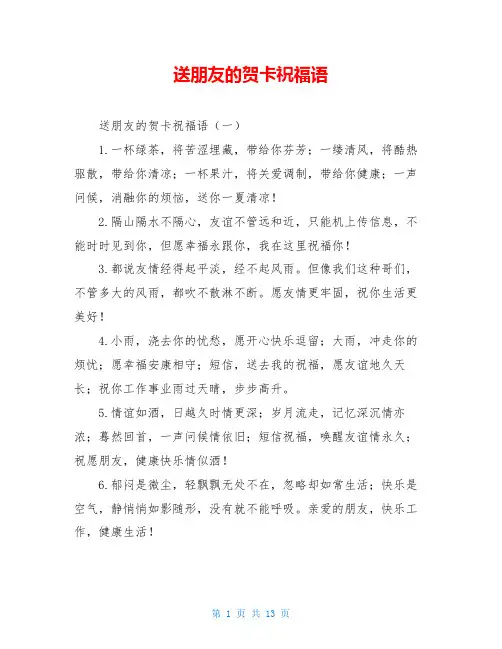 送朋友的贺卡祝福语

送朋友的贺卡祝福语（一）

1.一杯绿茶，将苦涩埋藏，带给你芬芳；一缕清风，将酷热驱散，带给你清凉；一杯果汁，将关爱调制，带给你健康；一声问候，消融你的烦恼，送你一夏清凉！

2.隔山隔水不隔心，友谊不管远和近，只能机上传信息，不能时时见到你，但愿幸福永跟你，我在这里祝福你！

3.都说友情经得起平淡，经不起风雨。但像我们这种哥们，不管多大的风雨，都吹不散淋不断。愿友情更牢固，祝你生活更美好！

4.小雨，浇去你的忧愁，愿开心快乐逗留；大雨，冲走你的烦忧；愿幸福安康相守；短信，送去我的祝福，愿友谊地久天长；祝你工作事业雨过天晴，步步高升。

5.情谊如酒，日越久时情更深；岁月流走，记忆深沉情亦浓；蓦然回首，一声问候情依旧；短信祝福，唤醒友谊情永久；祝愿朋友，健康快乐情似酒！

6.郁闷是微尘，轻飘飘无处不在，忽略却如常生活；快乐是空气，静悄悄如影随形，没有就不能呼吸。亲爱的朋友，快乐工作，健康生活！

第 1 页 共 13 页